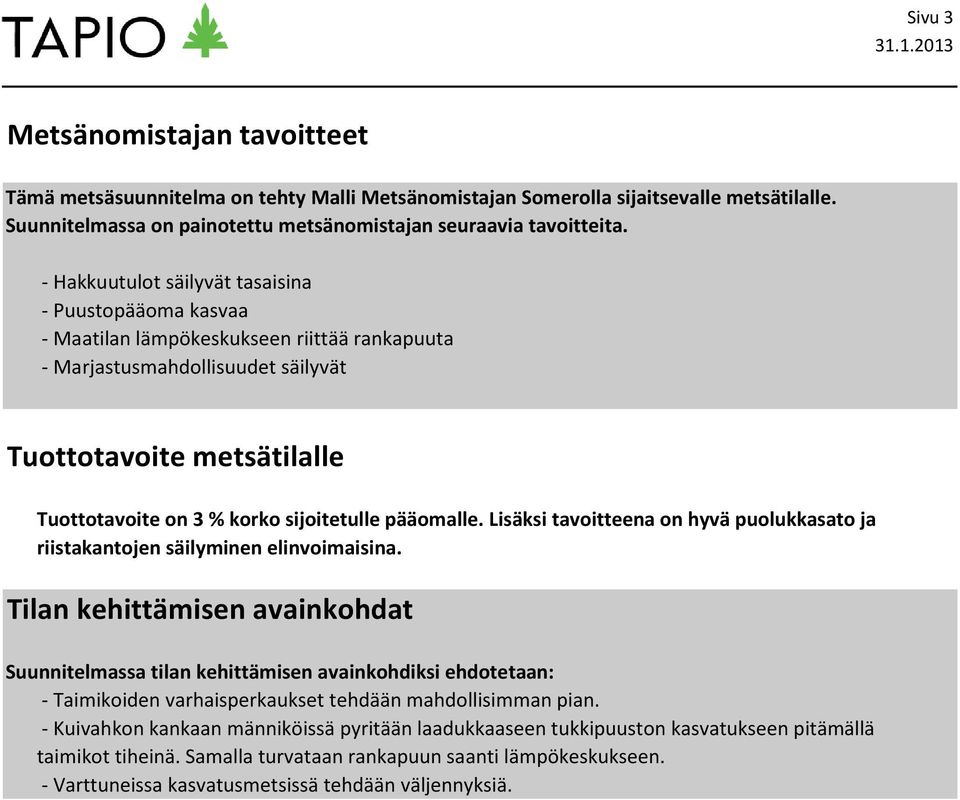 TAPIO

Sivu 3
31.1.2013

Metsänomistajan tavoitteet

Tämä metsäsuunnitelma on tehty Malli Metsänomistajan Somerolla sijaitsevalle metsätilalle. Suunnitelmassa on painotettu metsänomistajan seuraavia tavoitteita.

- Hakkuutulot säilyvät tasaisina
- Puustopääoma kasvaa
- Maatilan lämpökeskukseen riittää rankapuuta
- Marjastusmahdollisuudet säilyvät

Tuottotavoite metsätilalle

Tuottotavoite on 3 % korko sijoitetulle pääomalle. Lisäksi tavoitteena on hyvä puolukkasato ja riistakantojen säilyminen elinvoimaisina.

Tilan kehittämisen avainkohdat

Suunnitelmassa tilan kehittämisen avainkohdiksi ehdotetaan:
- Taimikoiden varhaisperkaukset tehdään mahdollisimman pian.
- Kuivahkon kankaan männiköissä pyritään laadukkaaseen tukkipuuston kasvatukseen pitämällä taimikot tiheinä. Samalla turvataan rankapuun saanti lämpökeskukseen.
- Varttuneissa kasvatusmetsissä tehdään väljennyksiä.